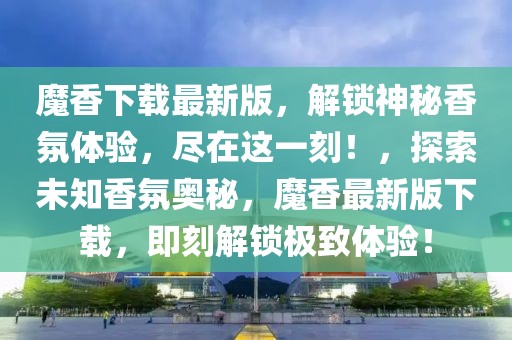 魔香下载最新版，解锁神秘香氛体验，尽在这一刻！，探索未知香氛奥秘，魔香最新版下载，即刻解锁极致体验！